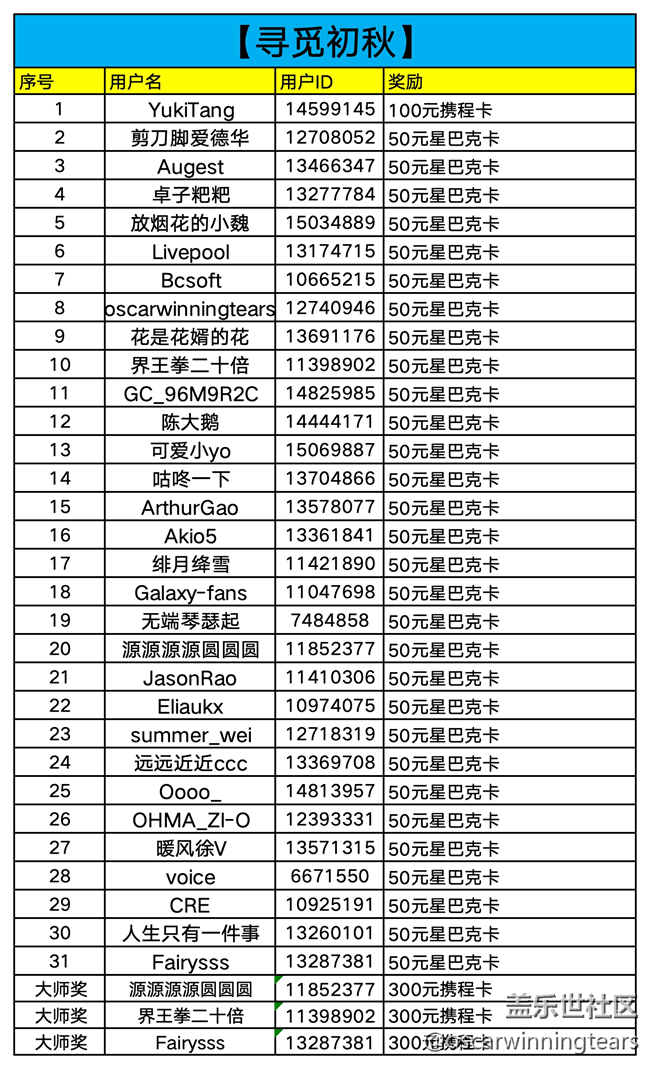 【寻觅初秋】

| 序号 | 用户名 | 用户ID | 奖励 |
|---|---|---|---|
| 1 | YukiTang | 14599145 | 100元携程卡 |
| 2 | 剪刀脚爱德华 | 12708052 | 50元星巴克卡 |
| 3 | Augest | 13466347 | 50元星巴克卡 |
| 4 | 卓子粑粑 | 13277784 | 50元星巴克卡 |
| 5 | 放烟花的小魏 | 15034889 | 50元星巴克卡 |
| 6 | Livepool | 13174715 | 50元星巴克卡 |
| 7 | Bcsoft | 10665215 | 50元星巴克卡 |
| 8 | oscarwinningtears | 12740946 | 50元星巴克卡 |
| 9 | 花是花婿的花 | 13691176 | 50元星巴克卡 |
| 10 | 界王拳二十倍 | 11398902 | 50元星巴克卡 |
| 11 | GC_96M9R2C | 14825985 | 50元星巴克卡 |
| 12 | 陈大鹅 | 14444171 | 50元星巴克卡 |
| 13 | 可爱小yo | 15069887 | 50元星巴克卡 |
| 14 | 咕咚一下 | 13704866 | 50元星巴克卡 |
| 15 | ArthurGao | 13578077 | 50元星巴克卡 |
| 16 | Akio5 | 13361841 | 50元星巴克卡 |
| 17 | 绯月绛雪 | 11421890 | 50元星巴克卡 |
| 18 | Galaxy-fans | 11047698 | 50元星巴克卡 |
| 19 | 无端琴瑟起 | 7484858 | 50元星巴克卡 |
| 20 | 源源源源圆圆圆 | 11852377 | 50元星巴克卡 |
| 21 | JasonRao | 11410306 | 50元星巴克卡 |
| 22 | Eliaukx | 10974075 | 50元星巴克卡 |
| 23 | summer_wei | 12718319 | 50元星巴克卡 |
| 24 | 远远近近ccc | 13369708 | 50元星巴克卡 |
| 25 | Oooo_ | 14813957 | 50元星巴克卡 |
| 26 | OHMA_ZI-O | 12393331 | 50元星巴克卡 |
| 27 | 暖风徐V | 13571315 | 50元星巴克卡 |
| 28 | voice | 6671550 | 50元星巴克卡 |
| 29 | CRE | 10925191 | 50元星巴克卡 |
| 30 | 人生只有一件事 | 13260101 | 50元星巴克卡 |
| 31 | Fairysss | 13287381 | 50元星巴克卡 |
| 大师奖 | 源源源源圆圆圆 | 11852377 | 300元携程卡 |
| 大师奖 | 界王拳二十倍 | 11398902 | 300元携程卡 |
| 大师奖 | Fairysss | 13287381 | 300元携程卡 |

盖乐世社区
@oscarwinningtears